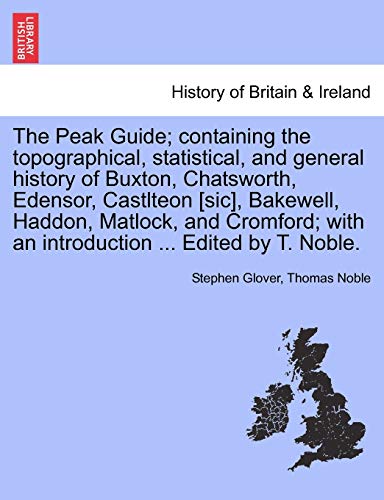 BRITISH LIBRARY

History of Britain & Ireland

The Peak Guide; containing the topographical, statistical, and general history of Buxton, Chatsworth, Edensor, Castlteon [sic], Bakewell, Haddon, Matlock, and Cromford; with an introduction ... Edited by T. Noble.

Stephen Glover, Thomas Noble